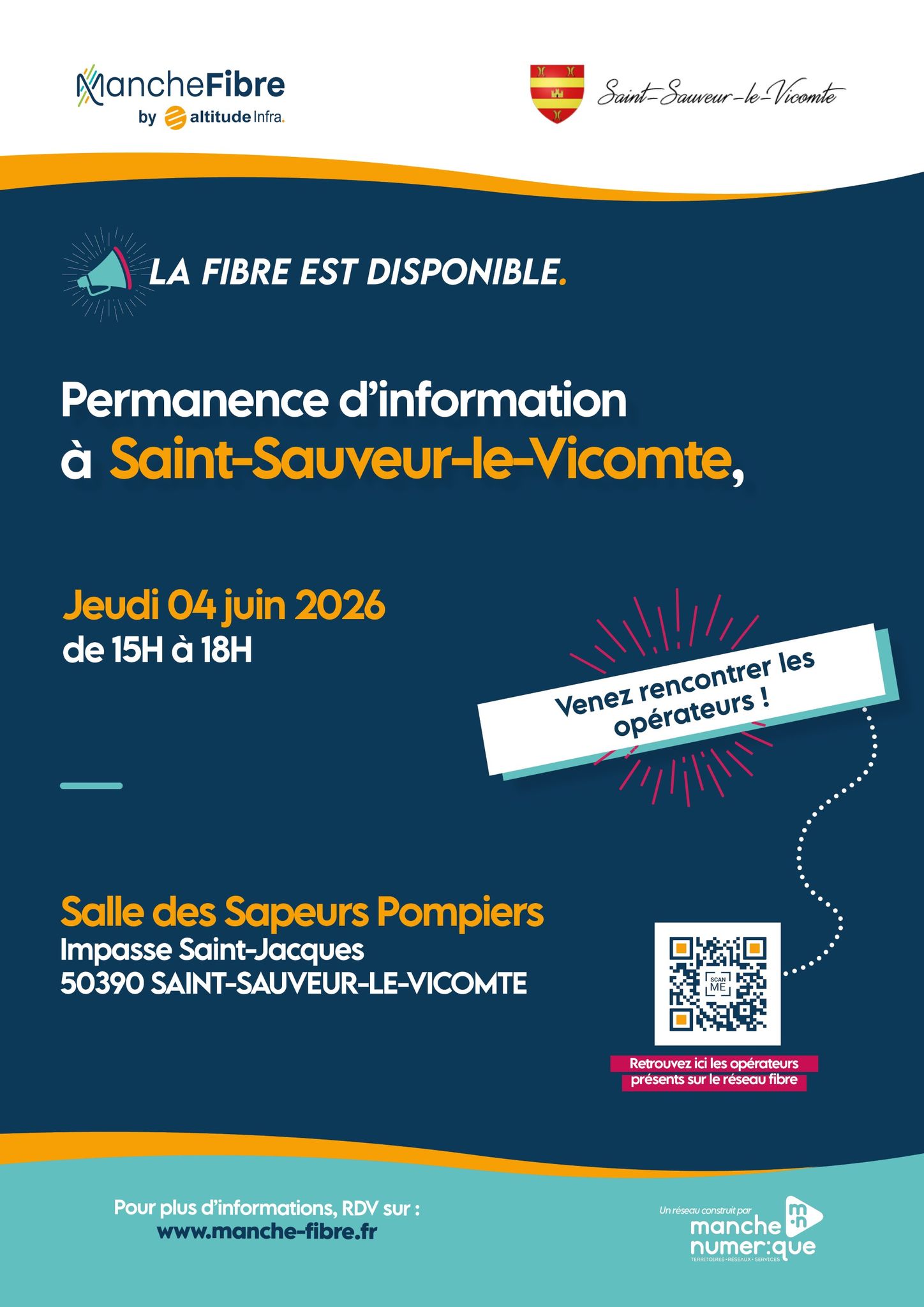 MancheFibre
by altitude Infra.

Saint-Sauveur-le-Vicomte

LA FIBRE EST DISPONIBLE.

Permanence d'information à Saint-Sauveur-le-Vicomte,

Jeudi 04 juin 2026
de 15H à 18H

Venez rencontrer les opérateurs !

Salle des Sapeurs Pompiers
Impasse Saint-Jacques
50390 SAINT-SAUVEUR-LE-VICOMTE

SCAN ME

Retrouvez ici les opérateurs présents sur le réseau fibre

Pour plus d'informations, RDV sur :
www.manche-fibre.fr

Un réseau construit par
manche numer:que
TERRITOIRES • RÉSEAUX • SERVICES